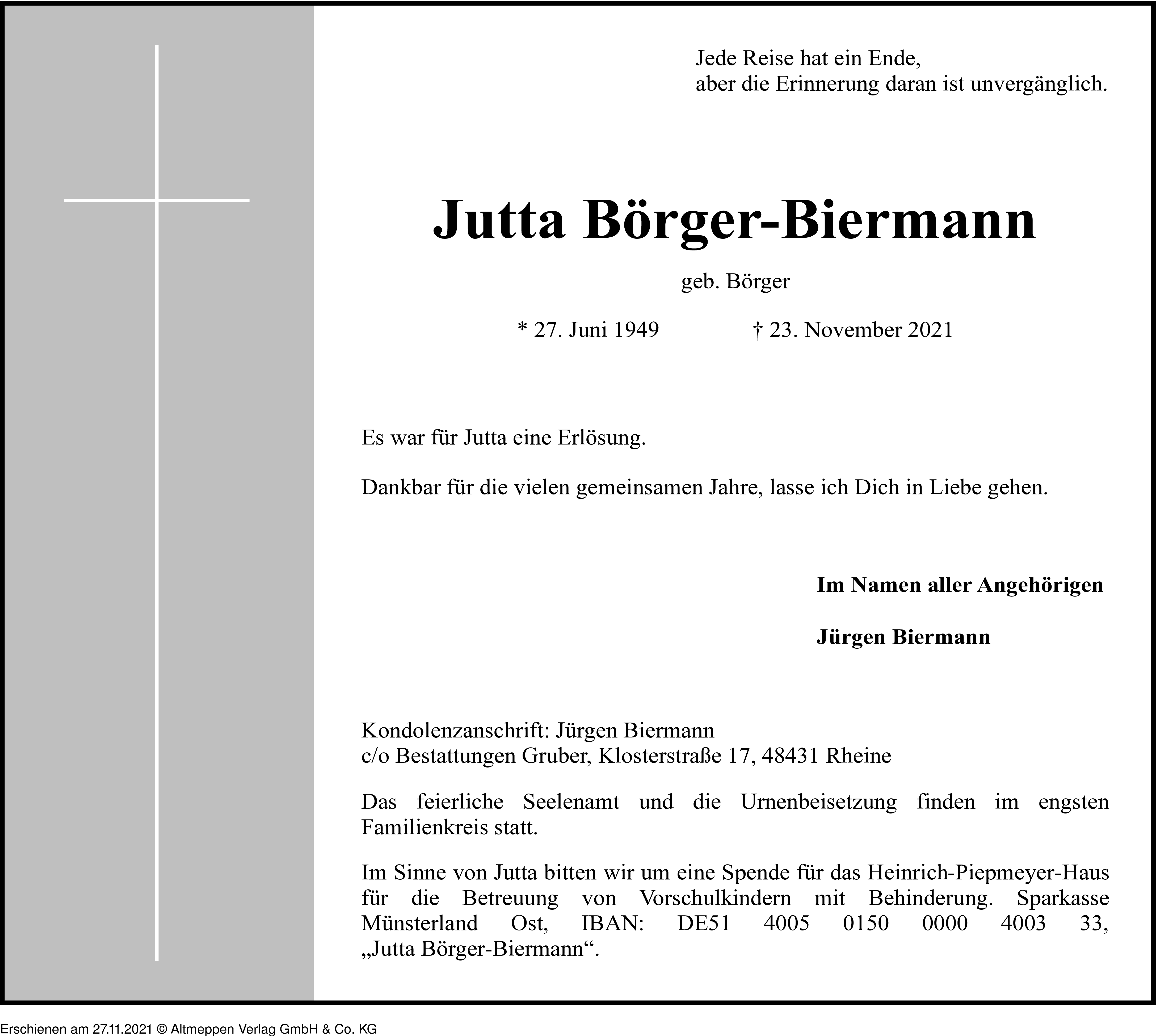 Jede Reise hat ein Ende,
aber die Erinnerung daran ist unvergänglich.

Jutta Börger-Biermann

geb. Börger

* 27. Juni 1949 † 23. November 2021

Es war für Jutta eine Erlösung.

Dankbar für die vielen gemeinsamen Jahre, lasse ich Dich in Liebe gehen.

Im Namen aller Angehörigen

Jürgen Biermann

Kondolenzanschrift: Jürgen Biermann
c/o Bestattungen Gruber, Klosterstraße 17, 48431 Rheine

Das feierliche Seelenamt und die Urnenbeisetzung finden im engsten Familienkreis statt.

Im Sinne von Jutta bitten wir um eine Spende für das Heinrich-Piepmeyer-Haus für die Betreuung von Vorschulkindern mit Behinderung. Sparkasse Münsterland Ost, IBAN: DE51 4005 0150 0000 4003 33, „Jutta Börger-Biermann“.

Erschienen am 27.11.2021 © Altmeppen Verlag GmbH & Co. KG